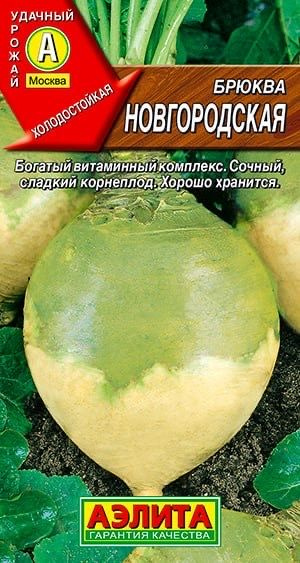 УДАЧНЫЙ
УРОЖАЙ
А
Москва
ХОЛОДОСТОЙКАЯ

БРЮКВА
НОВГОРОДСКАЯ

Богатый витаминный комплекс. Сочный, сладкий корнеплод. Хорошо хранится.

АЭЛИТА
ГАРАНТИЯ КАЧЕСТВА